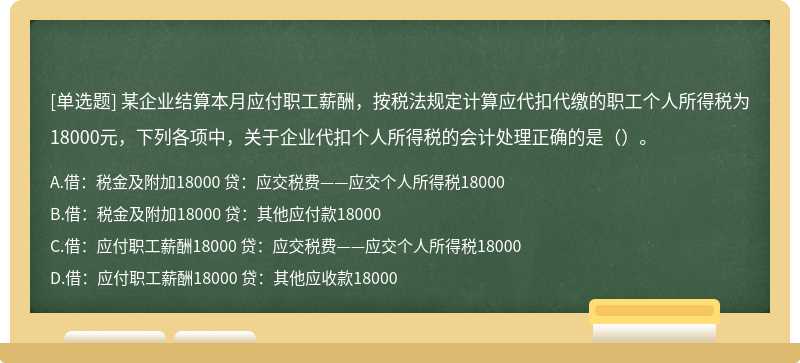 [单选题] 某企业结算本月应付职工薪酬，按税法规定计算应代扣代缴的职工个人所得税为18000元，下列各项中，关于企业代扣个人所得税的会计处理正确的是（）。

A.借：税金及附加18000 贷：应交税费——应交个人所得税18000

B.借：税金及附加18000 贷：其他应付款18000

C.借：应付职工薪酬18000 贷：应交税费——应交个人所得税18000

D.借：应付职工薪酬18000 贷：其他应收款18000